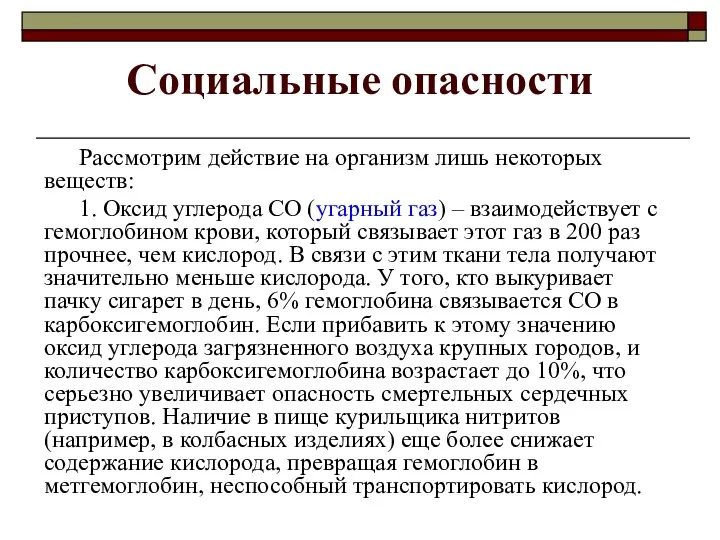 Социальные опасности

Рассмотрим действие на организм лишь некоторых веществ:

1. Оксид углерода СО (угарный газ) – взаимодействует с гемоглобином крови, который связывает этот газ в 200 раз прочнее, чем кислород. В связи с этим ткани тела получают значительно меньше кислорода. У того, кто выкуривает пачку сигарет в день, 6% гемоглобина связывается СО в карбоксигемоглобин. Если прибавить к этому значению оксид углерода загрязненного воздуха крупных городов, и количество карбоксигемоглобина возрастает до 10%, что серьезно увеличивает опасность смертельных сердечных приступов. Наличие в пище курильщика нитритов (например, в колбасных изделиях) еще более снижает содержание кислорода, превращая гемоглобин в метгемоглобин, неспособный транспортировать кислород.